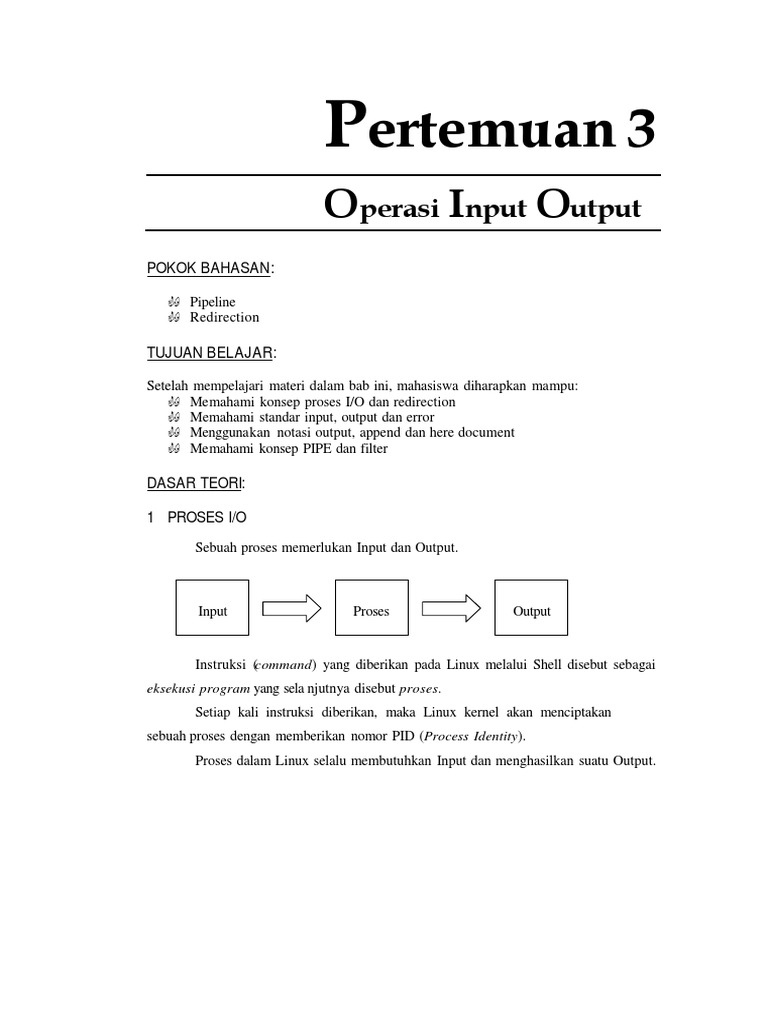 Pertemuan 3

Operasi Input Output

POKOK BAHASAN:

Pipeline
Redirection

TUJUAN BELAJAR:

Setelah mempelajari materi dalam bab ini, mahasiswa diharapkan mampu:
Memahami konsep proses I/O dan redirection
Memahami standar input, output dan error
Menggunakan notasi output, append dan here document
Memahami konsep PIPE dan filter

DASAR TEORI:

1 PROSES I/O

Sebuah proses memerlukan Input dan Output.

Input

Proses

Output

Instruksi (command) yang diberikan pada Linux melalui Shell disebut sebagai eksekusi program yang sela njutnya disebut proses.

Setiap kali instruksi diberikan, maka Linux kernel akan menciptakan sebuah proses dengan memberikan nomor PID (Process Identity).

Proses dalam Linux selalu membutuhkan Input dan menghasilkan suatu Output.